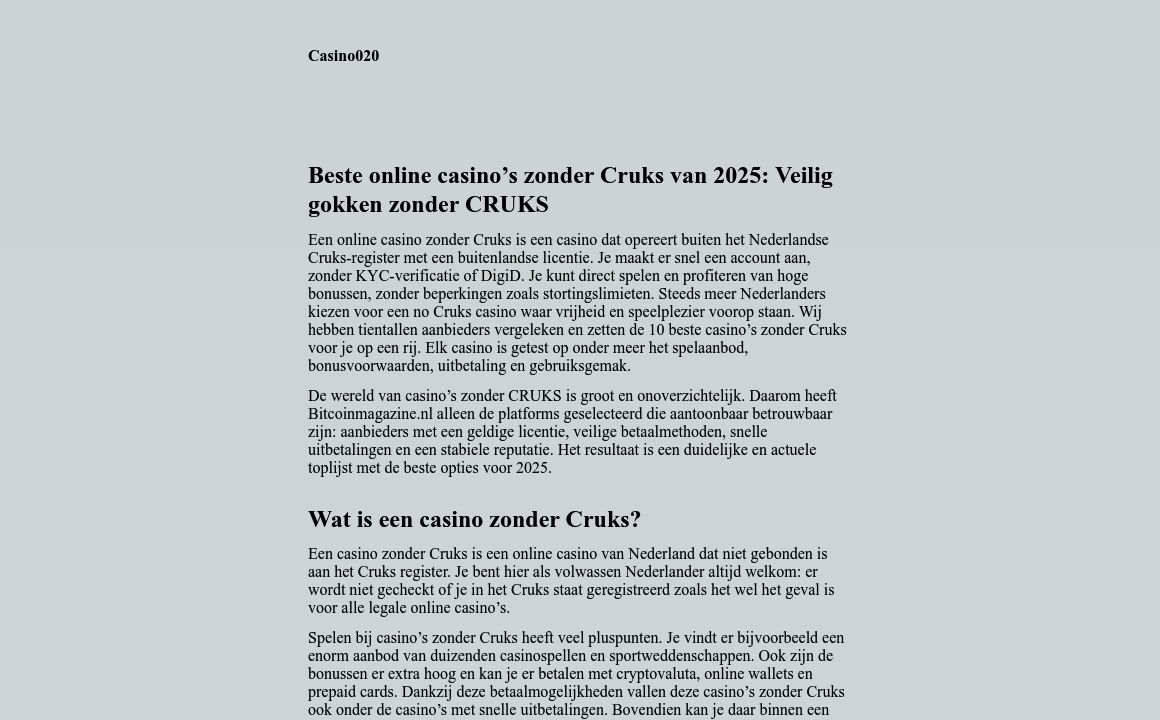 Casino020

Beste online casino’s zonder Cruks van 2025: Veilig gokken zonder CRUKS

Een online casino zonder Cruks is een casino dat opereert buiten het Nederlandse Cruks-register met een buitenlandse licentie. Je maakt er snel een account aan, zonder KYC-verificatie of DigiD. Je kunt direct spelen en profiteren van hoge bonussen, zonder beperkingen zoals stortingslimieten. Steeds meer Nederlanders kiezen voor een no Cruks casino waar vrijheid en speelplezier voorop staan. Wij hebben tientallen aanbieders vergeleken en zetten de 10 beste casino’s zonder Cruks voor je op een rij. Elk casino is getest op onder meer het spelaanbod, bonusvoorwaarden, uitbetaling en gebruiksgemak.

De wereld van casino’s zonder CRUKS is groot en onoverzichtelijk. Daarom heeft Bitcoinmagazine.nl alleen de platforms geselecteerd die aantoonbaar betrouwbaar zijn: aanbieders met een geldige licentie, veilige betaalmethoden, snelle uitbetalingen en een stabiele reputatie. Het resultaat is een duidelijke en actuele toplijst met de beste opties voor 2025.

Wat is een casino zonder Cruks?

Een casino zonder Cruks is een online casino van Nederland dat niet gebonden is aan het Cruks register. Je bent hier als volwassen Nederlander altijd welkom: er wordt niet gecheckt of je in het Cruks staat geregistreerd zoals het wel het geval is voor alle legale online casino’s.

Spelen bij casino’s zonder Cruks heeft veel pluspunten. Je vindt er bijvoorbeeld een enorm aanbod van duizenden casinospellen en sportweddenschappen. Ook zijn de bonussen er extra hoog en kan je er betalen met cryptovaluta, online wallets en prepaid cards. Dankzij deze betaalmogelijkheden vallen deze casino’s zonder Cruks ook onder de casino’s met snelle uitbetalingen. Bovendien kan je daar binnen een